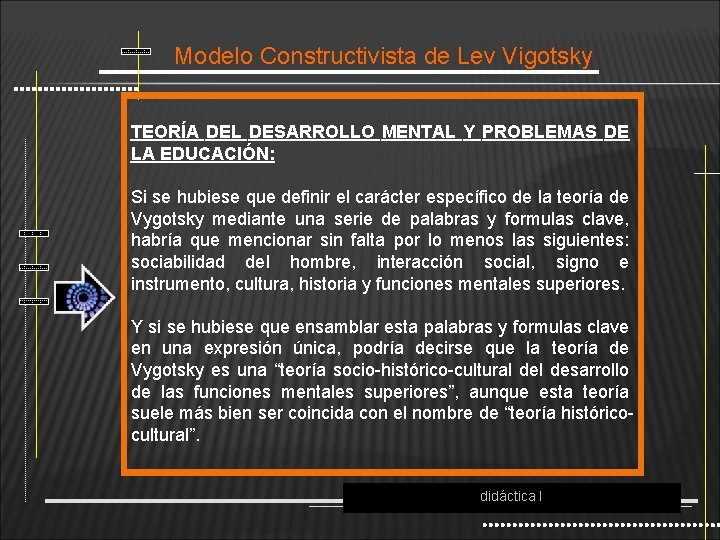 Modelo Constructivista de Lev Vigotsky

TEORÍA DEL DESARROLLO MENTAL Y PROBLEMAS DE LA EDUCACIÓN:

Si se hubiese que definir el carácter específico de la teoría de Vygotsky mediante una serie de palabras y formulas clave, habría que mencionar sin falta por lo menos las siguientes: sociabilidad del hombre, interacción social, signo e instrumento, cultura, historia y funciones mentales superiores.

Y si se hubiese que ensamblar esta palabras y formulas clave en una expresión única, podría decirse que la teoría de Vygotsky es una “teoría socio-histórico-cultural del desarrollo de las funciones mentales superiores”, aunque esta teoría suele más bien ser coincida con el nombre de “teoría histórico-cultural”.

didáctica I